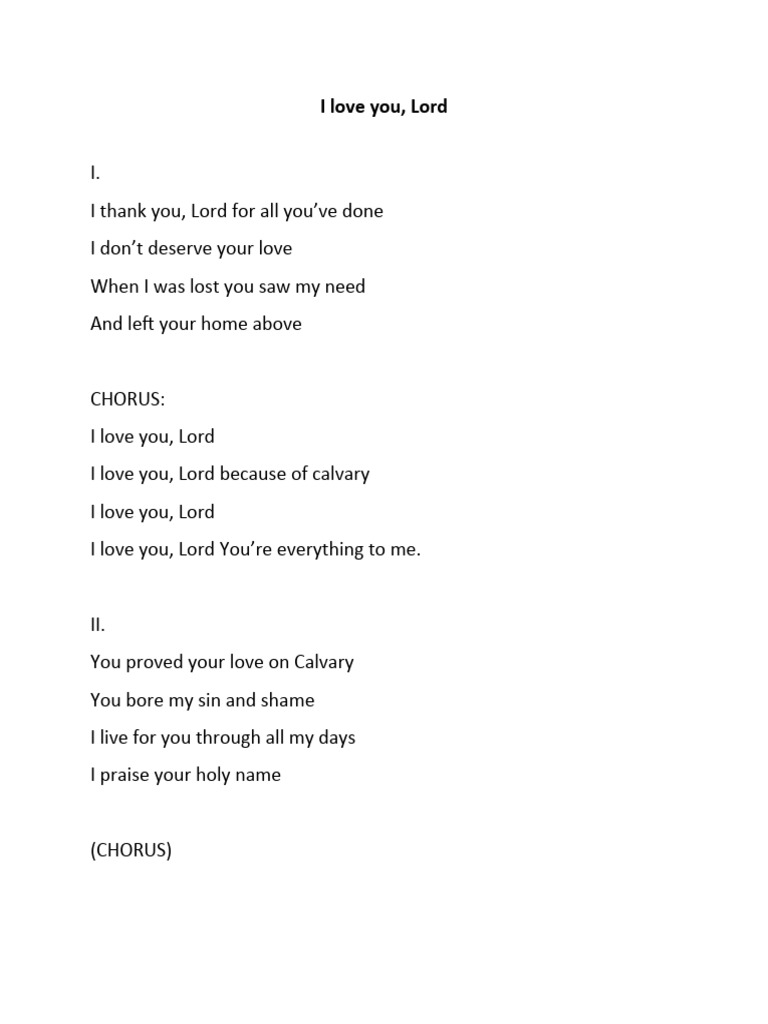 I love you, Lord

I.

I thank you, Lord for all you've done
I don't deserve your love
When I was lost you saw my need
And left your home above

CHORUS:
I love you, Lord
I love you, Lord because of calvary
I love you, Lord
I love you, Lord You're everything to me.

II.

You proved your love on Calvary
You bore my sin and shame
I live for you through all my days
I praise your holy name

(CHORUS)